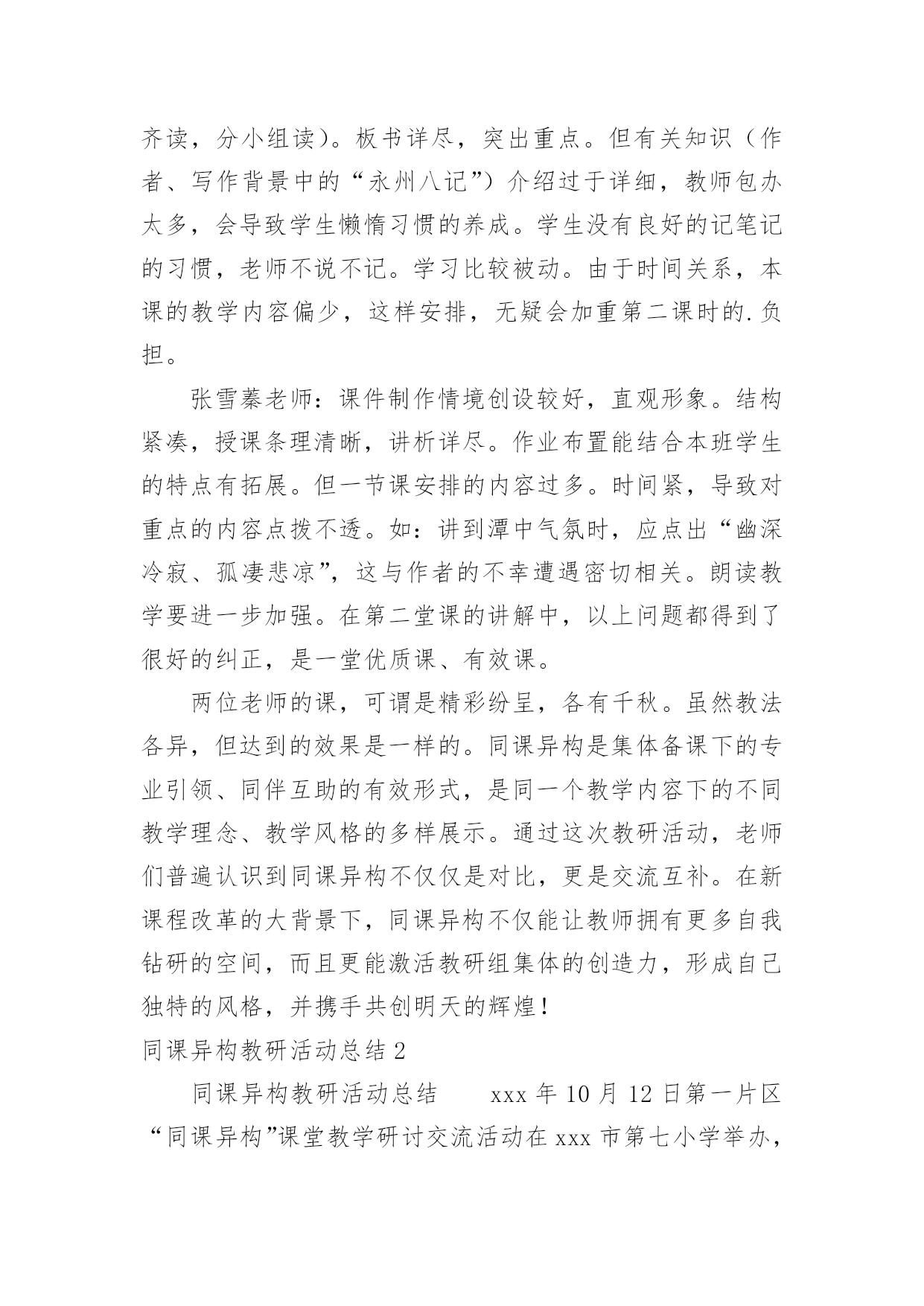 齐读，分小组读）。板书详尽，突出重点。但有关知识（作者、写作背景中的“永州八记”）介绍过于详细，教师包办太多，会导致学生懒惰习惯的养成。学生没有良好的记笔记的习惯，老师不说不记。学习比较被动。由于时间关系，本课的教学内容偏少，这样安排，无疑会加重第二课时的.负担。

张雪蓁老师：课件制作情境创设较好，直观形象。结构紧凑，授课条理清晰，讲析详尽。作业布置能结合本班学生的特点有拓展。但一节课安排的内容过多。时间紧，导致对重点的内容点拨不透。如：讲到潭中气氛时，应点出“幽深冷寂、孤凄悲凉”，这与作者的不幸遭遇密切相关。朗读教学要进一步加强。在第二堂课的讲解中，以上问题都得到了很好的纠正，是一堂优质课、有效课。

两位老师的课，可谓是精彩纷呈，各有千秋。虽然教法各异，但达到的效果是一样的。同课异构是集体备课下的专业引领、同伴互助的有效形式，是同一个教学内容下的不同教学理念、教学风格的多样展示。通过这次教研活动，老师们普遍认识到同课异构不仅仅是对比，更是交流互补。在新课程改革的大背景下，同课异构不仅能让教师拥有更多自我钻研的空间，而且更能激活教研组集体的创造力，形成自己独特的风格，并携手共创明天的辉煌！

同课异构教研活动总结 2

同课异构教研活动总结　　xxx 年 10 月 12 日第一片区“同课异构”课堂教学研讨交流活动在 xxx 市第七小学举办，